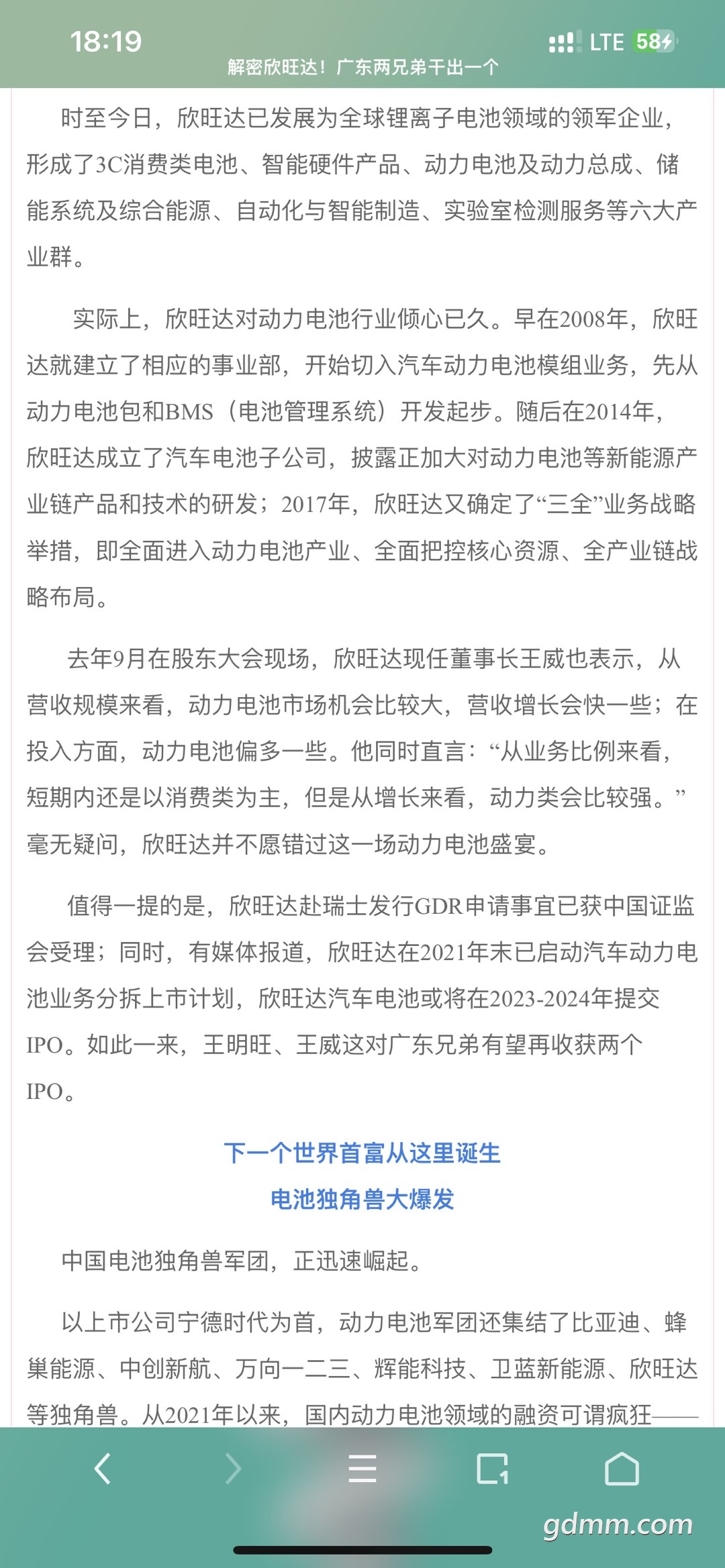 18:19
LTE 58

解密欣旺达！广东两兄弟干出一个

时至今日，欣旺达已发展为全球锂离子电池领域的领军企业，形成了3C消费类电池、智能硬件产品、动力电池及动力总成、储能系统及综合能源、自动化与智能制造、实验室检测服务等六大产业群。

实际上，欣旺达对动力电池行业倾心已久。早在2008年，欣旺达就建立了相应的事业部，开始切入汽车动力电池模组业务，先从动力电池包和BMS（电池管理系统）开发起步。随后在2014年，欣旺达成立了汽车电池子公司，披露正加大对动力电池等新能源产业链产品和技术的研发；2017年，欣旺达又确定了“三全”业务战略举措，即全面进入动力电池产业、全面把控核心资源、全产业链战略布局。

去年9月在股东大会现场，欣旺达现任董事长王威也表示，从营收规模来看，动力电池市场机会比较大，营收增长会快一些；在投入方面，动力电池偏多一些。他同时直言：“从业务比例来看，短期内还是以消费类为主，但是从增长来看，动力类会比较强。”毫无疑问，欣旺达并不愿错过这一场动力电池盛宴。

值得一提的是，欣旺达赴瑞士发行GDR申请事宜已获中国证监会受理；同时，有媒体报道，欣旺达在2021年末已启动汽车动力电池业务分拆上市计划，欣旺达汽车电池或将在2023-2024年提交IPO。如此一来，王明旺、王威这对广东兄弟有望再收获两个IPO。

下一个世界首富从这里诞生
电池独角兽大爆发

中国电池独角兽军团，正迅速崛起。

以上市公司宁德时代为首，动力电池军团还集结了比亚迪、蜂巢能源、中创新航、万向一二三、辉能科技、卫蓝新能源、欣旺达等独角兽。从2021年以来，国内动力电池领域的融资可谓疯狂——

gdmm.com